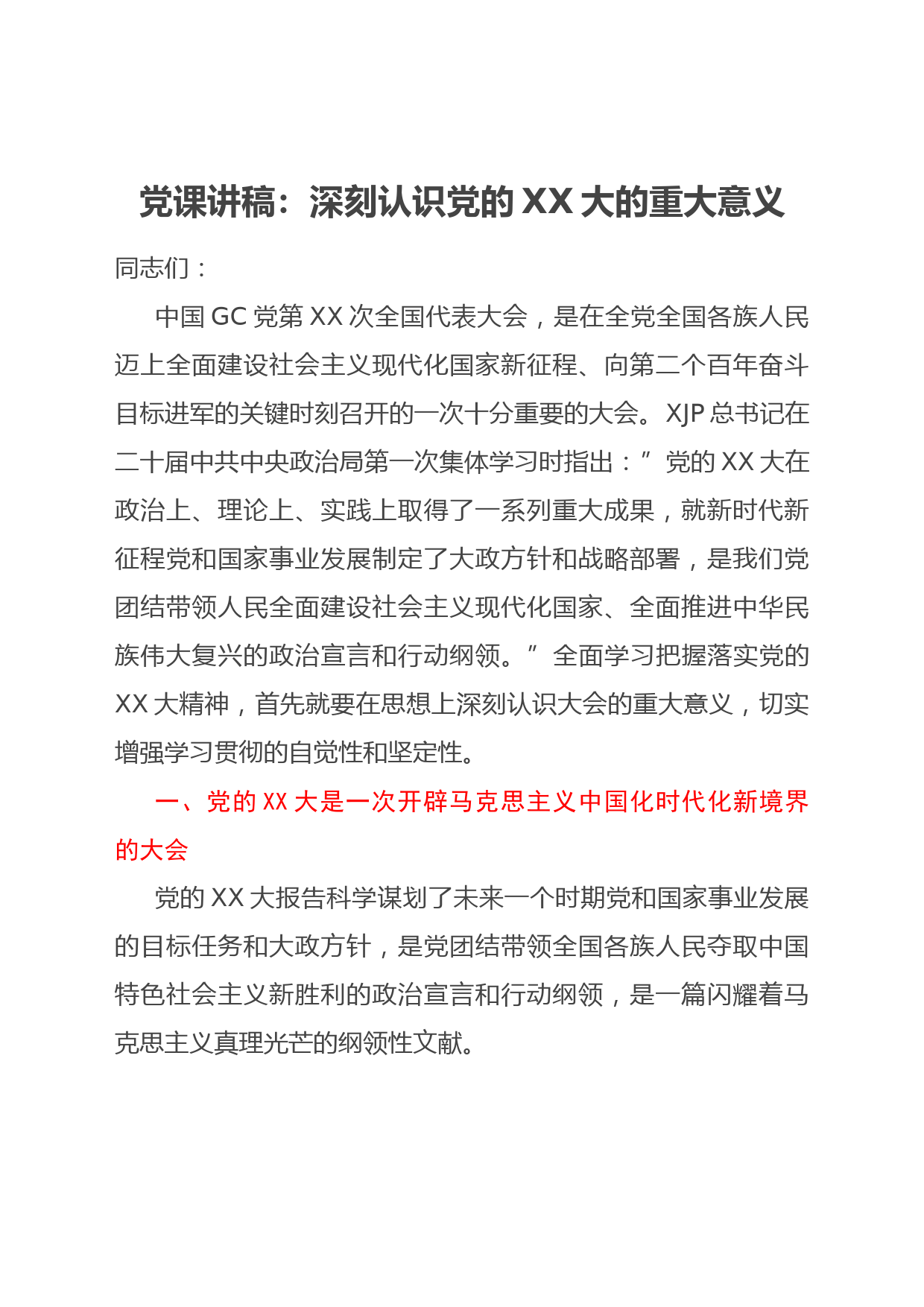 党课讲稿：深刻认识党的 XX 大的重大意义

同志们：

中国 GC 党第 XX 次全国代表大会，是在全党全国各族人民迈上全面建设社会主义现代化国家新征程、向第二个百年奋斗目标进军的关键时刻召开的一次十分重要的大会。XJP 总书记在二十届中共中央政治局第一次集体学习时指出：”党的 XX 大在政治上、理论上、实践上取得了一系列重大成果，就新时代新征程党和国家事业发展制定了大政方针和战略部署，是我们党团结带领人民全面建设社会主义现代化国家、全面推进中华民族伟大复兴的政治宣言和行动纲领。”全面学习把握落实党的 XX 大精神，首先就要在思想上深刻认识大会的重大意义，切实增强学习贯彻的自觉性和坚定性。

一、党的 XX 大是一次开辟马克思主义中国化时代化新境界的大会

党的 XX 大报告科学谋划了未来一个时期党和国家事业发展的目标任务和大政方针，是党团结带领全国各族人民夺取中国特色社会主义新胜利的政治宣言和行动纲领，是一篇闪耀着马克思主义真理光芒的纲领性文献。